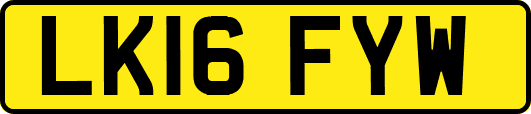 LK16 FYW